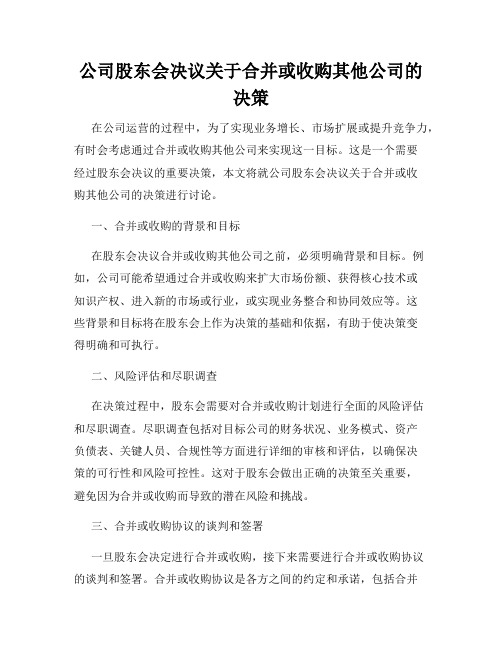 公司股东会决议关于合并或收购其他公司的决策

在公司运营的过程中，为了实现业务增长、市场扩展或提升竞争力，有时会考虑通过合并或收购其他公司来实现这一目标。这是一个需要经过股东会决议的重要决策，本文将就公司股东会决议关于合并或收购其他公司的决策进行讨论。

一、合并或收购的背景和目标

在股东会决议合并或收购其他公司之前，必须明确背景和目标。例如，公司可能希望通过合并或收购来扩大市场份额、获得核心技术或知识产权、进入新的市场或行业，或实现业务整合和协同效应等。这些背景和目标将在股东会上作为决策的基础和依据，有助于使决策变得明确和可执行。

二、风险评估和尽职调查

在决策过程中，股东会需要对合并或收购计划进行全面的风险评估和尽职调查。尽职调查包括对目标公司的财务状况、业务模式、资产负债表、关键人员、合规性等方面进行详细的审核和评估，以确保决策的可行性和风险可控性。这对于股东会做出正确的决策至关重要，避免因为合并或收购而导致的潜在风险和挑战。

三、合并或收购协议的谈判和签署

一旦股东会决定进行合并或收购，接下来需要进行合并或收购协议的谈判和签署。合并或收购协议是各方之间的约定和承诺，包括合并